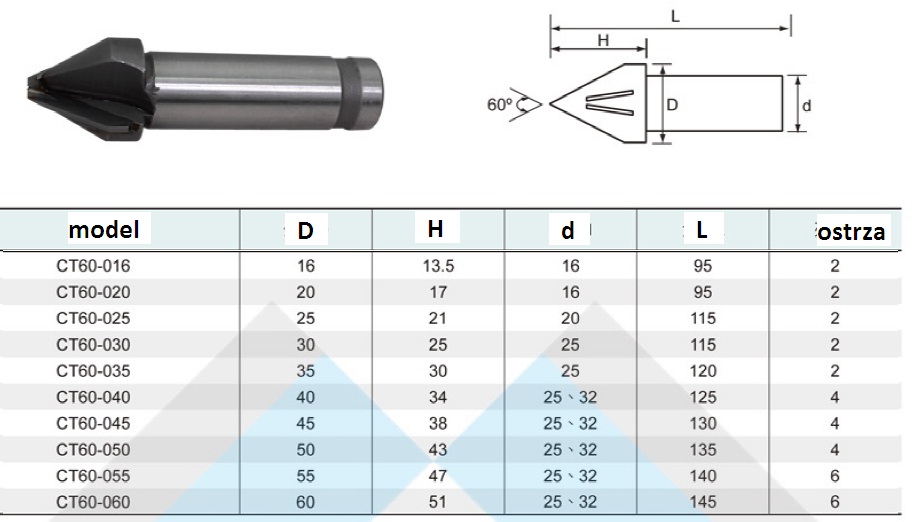 L

H

60°

D

d

| model | D | H | d | L | ostrza |
|---|---|---|---|---|---|
| CT60-016 | 16 | 13.5 | 16 | 95 | 2 |
| CT60-020 | 20 | 17 | 16 | 95 | 2 |
| CT60-025 | 25 | 21 | 20 | 115 | 2 |
| CT60-030 | 30 | 25 | 25 | 115 | 2 |
| CT60-035 | 35 | 30 | 25 | 120 | 2 |
| CT60-040 | 40 | 34 | 25、32 | 125 | 4 |
| CT60-045 | 45 | 38 | 25、32 | 130 | 4 |
| CT60-050 | 50 | 43 | 25、32 | 135 | 4 |
| CT60-055 | 55 | 47 | 25、32 | 140 | 6 |
| CT60-060 | 60 | 51 | 25、32 | 145 | 6 |